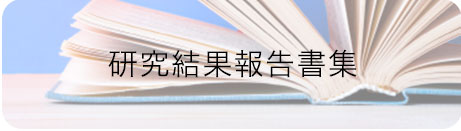 研究結果報告書集